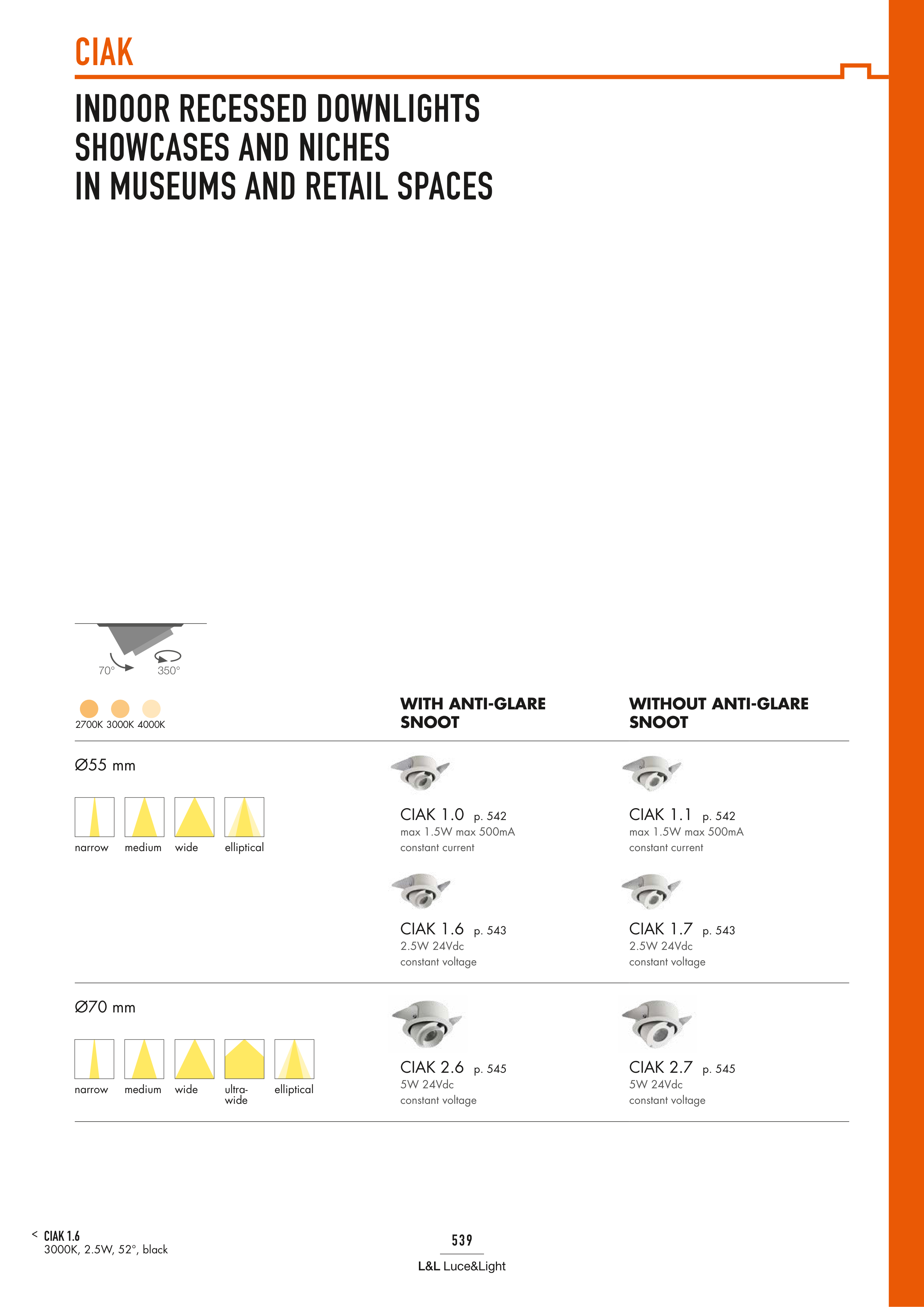 CIAK

INDOOR RECESSED DOWNLIGHTS
SHOWCASES AND NICHES
IN MUSEUMS AND RETAIL SPACES

70° 350°

2700K 3000K 4000K

WITH ANTI-GLARE SNOOT

WITHOUT ANTI-GLARE SNOOT

Ø55 mm

narrow medium wide elliptical

CIAK 1.0 p. 542
max 1.5W max 500mA
constant current

CIAK 1.1 p. 542
max 1.5W max 500mA
constant current

CIAK 1.6 p. 543
2.5W 24Vdc
constant voltage

CIAK 1.7 p. 543
2.5W 24Vdc
constant voltage

Ø70 mm

narrow medium wide ultra-wide elliptical

CIAK 2.6 p. 545
5W 24Vdc
constant voltage

CIAK 2.7 p. 545
5W 24Vdc
constant voltage

< CIAK 1.6
3000K, 2.5W, 52°, black

539

L&L Luce&Light